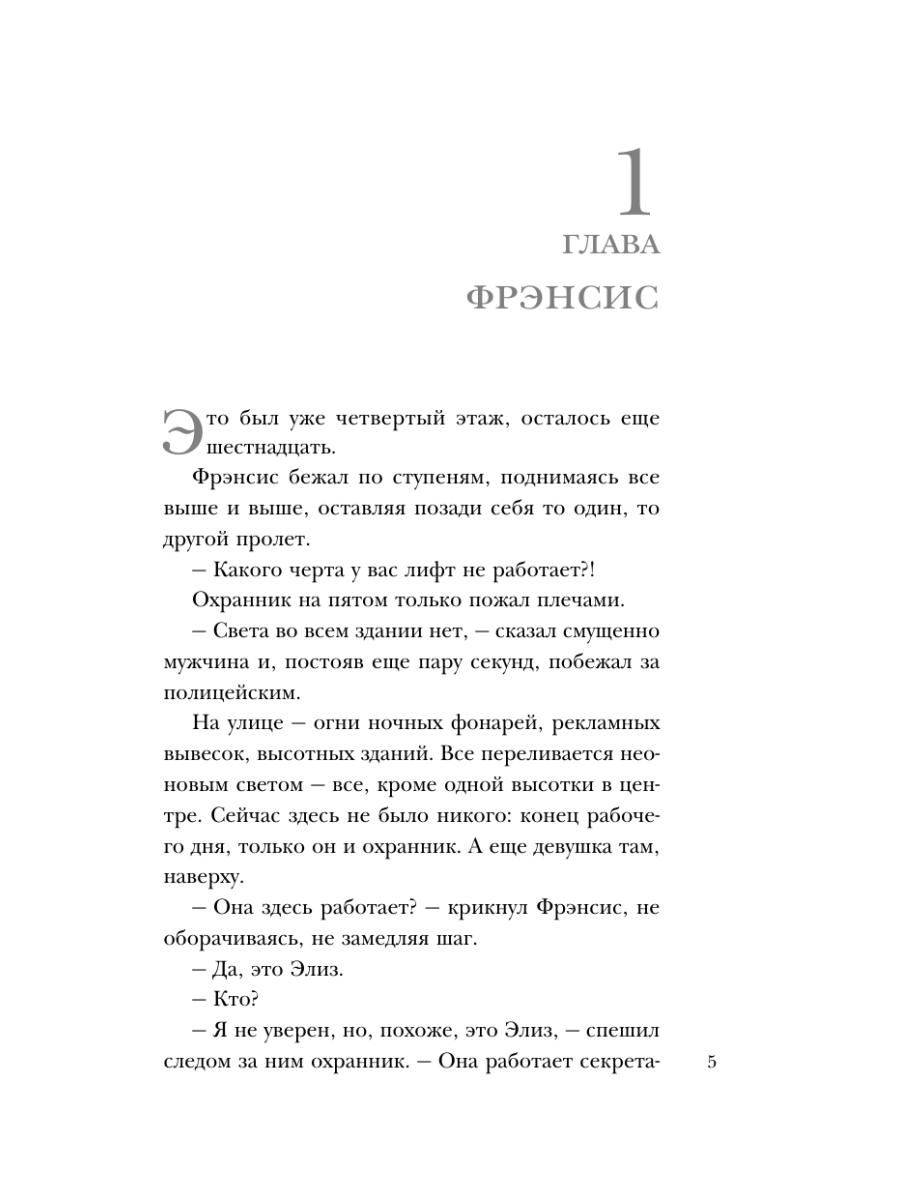 1
ГЛАВА
ФРЭНСИС

Это был уже четвертый этаж, осталось еще шестнадцать.

Фрэнсис бежал по ступеням, поднимаясь все выше и выше, оставляя позади себя то один, то другой пролет.

– Какого черта у вас лифт не работает?!

Охранник на пятом только пожал плечами.

– Света во всем здании нет, – сказал смущенно мужчина и, постояв еще пару секунд, побежал за полицейским.

На улице – огни ночных фонарей, рекламных вывесок, высотных зданий. Все переливается неоновым светом – все, кроме одной высотки в центре. Сейчас здесь не было никого: конец рабочего дня, только он и охранник. А еще девушка там, наверху.

– Она здесь работает? – крикнул Фрэнсис, не оборачиваясь, не замедляя шаг.

– Да, это Элиз.

– Кто?

– Я не уверен, но, похоже, это Элиз, – спешил следом за ним охранник. – Она работает секрета-

5